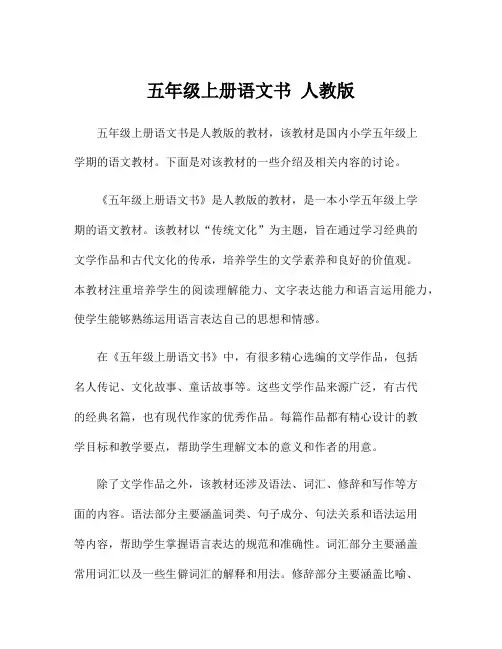 五年级上册语文书 人教版

五年级上册语文书是人教版的教材，该教材是国内小学五年级上学期的语文教材。下面是对该教材的一些介绍及相关内容的讨论。

《五年级上册语文书》是人教版的教材，是一本小学五年级上学期的语文教材。该教材以“传统文化”为主题，旨在通过学习经典的文学作品和古代文化的传承，培养学生的文学素养和良好的价值观。本教材注重培养学生的阅读理解能力、文字表达能力和语言运用能力，使学生能够熟练运用语言表达自己的思想和情感。

在《五年级上册语文书》中，有很多精心选编的文学作品，包括名人传记、文化故事、童话故事等。这些文学作品来源广泛，有古代的经典名篇，也有现代作家的优秀作品。每篇作品都有精心设计的教学目标和教学要点，帮助学生理解文本的意义和作者的用意。

除了文学作品之外，该教材还涉及语法、词汇、修辞和写作等方面的内容。语法部分主要涵盖词类、句子成分、句法关系和语法运用等内容，帮助学生掌握语言表达的规范和准确性。词汇部分主要涵盖常用词汇以及一些生僻词汇的解释和用法。修辞部分主要涵盖比喻、